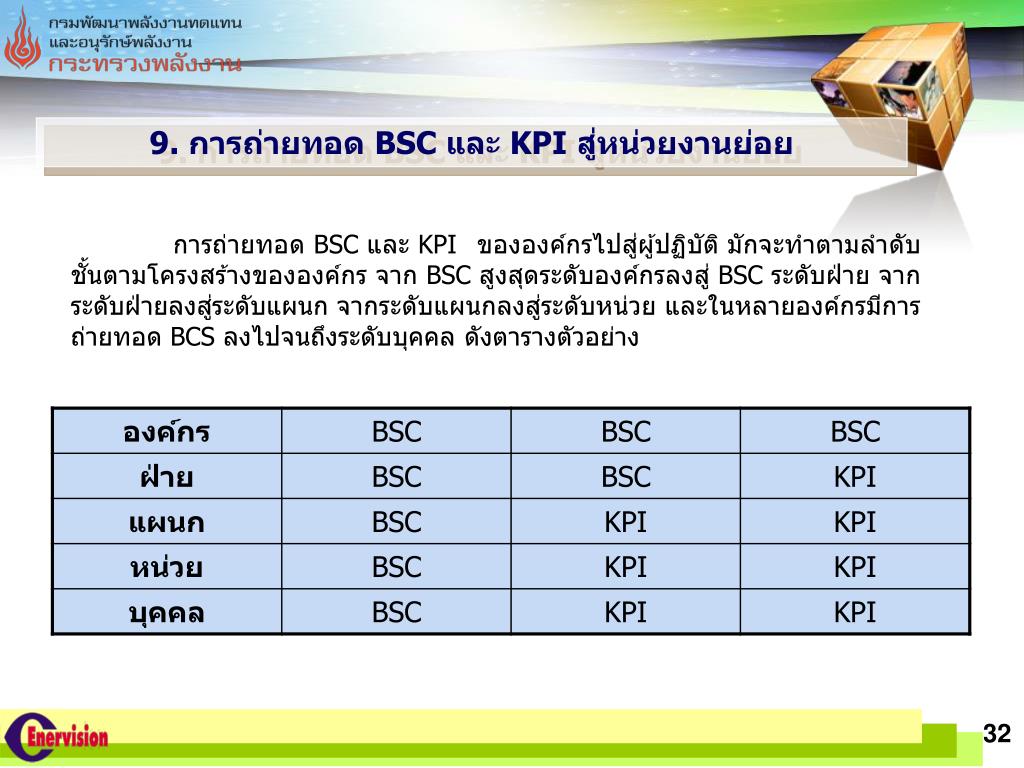 กรมพัฒนาพลังงานทดแทน
และอนุรักษ์พลังงาน
กระทรวงพลังงาน

9. การถ่ายทอด BSC และ KPI สู่หน่วยงานย่อย

การถ่ายทอด BSC และ KPI ขององค์กรไปสู่ผู้ปฏิบัติ มักจะทำตามลำดับชั้นตามโครงสร้างขององค์กร จาก BSC สูงสุดระดับองค์กรลงสู่ BSC ระดับฝ่าย จากระดับฝ่ายลงสู่ระดับแผนก จากระดับแผนกลงสู่ระดับหน่วย และในหลายองค์กรมีการถ่ายทอด BCS ลงไปจนถึงระดับบุคคล ดังตารางตัวอย่าง

| องค์กร | BSC | BSC | BSC |
|---|---|---|---|
| ฝ่าย | BSC | BSC | KPI |
| แผนก | BSC | KPI | KPI |
| หน่วย | BSC | KPI | KPI |
| บุคคล | BSC | KPI | KPI |

Enervision

32